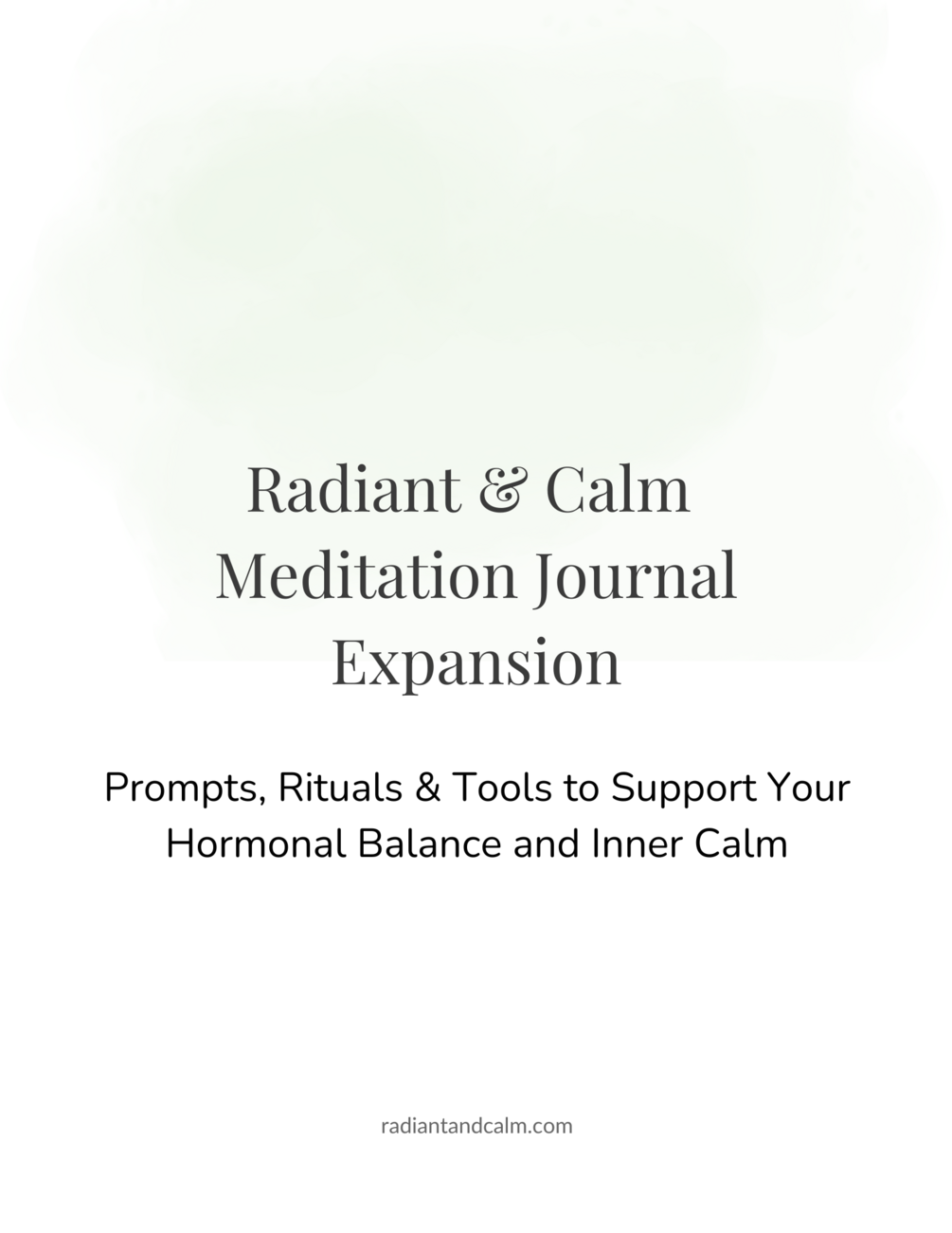 Radiant & Calm
Meditation Journal
Expansion

Prompts, Rituals & Tools to Support Your Hormonal Balance and Inner Calm

radiantandcalm.com